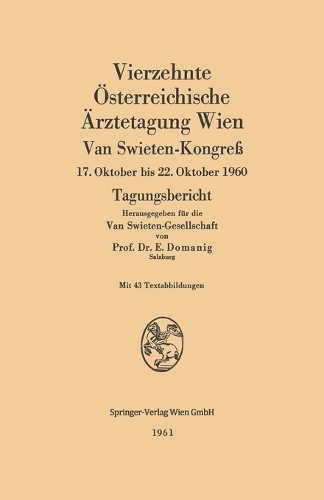 Vierzehnte Österreichische Ärztetagung Wien

Van Swieten-Kongreß

17. Oktober bis 22. Oktober 1960

Tagungsbericht

Herausgegeben für die Van Swieten-Gesellschaft von

Prof. Dr. E. Domanig
Salzburg

Mit 43 Textabbildungen

Springer-Verlag Wien GmbH

1961